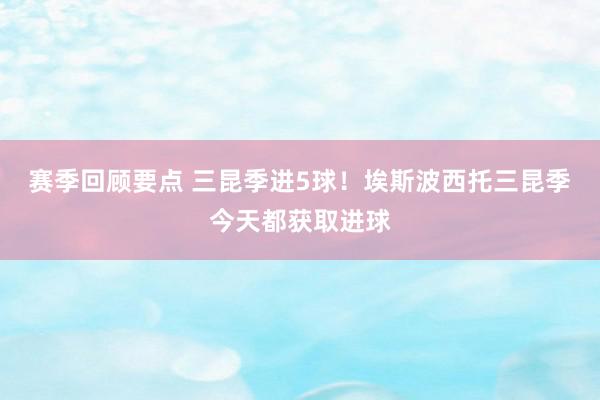 赛季回顾要点 三昆季进5球！埃斯波西托三昆季今天都获取进球